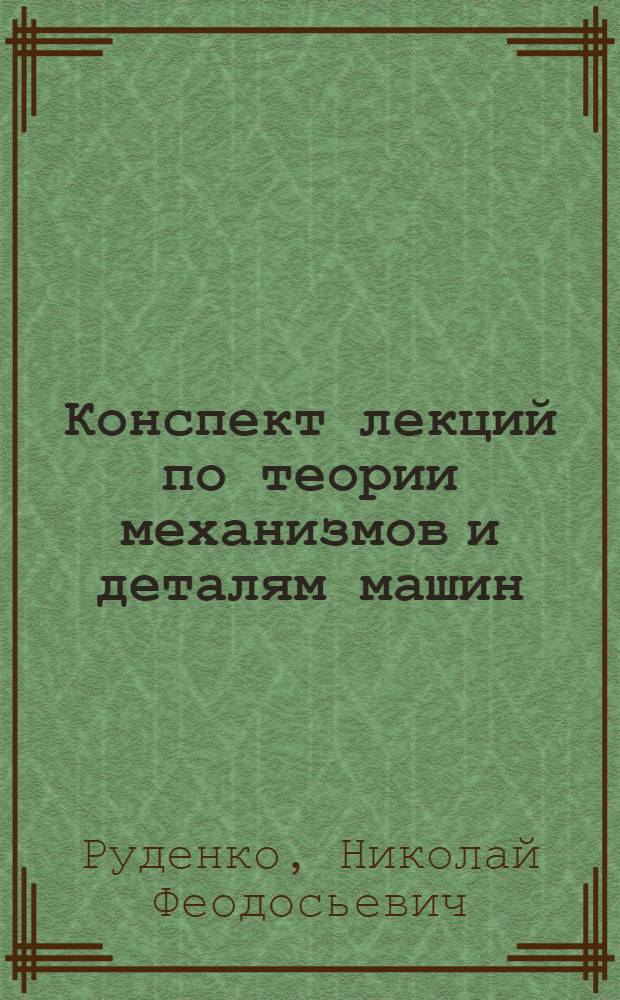 Конспект лекций по теории механизмов и деталям машин

Руденко, Николай Феодосьевич